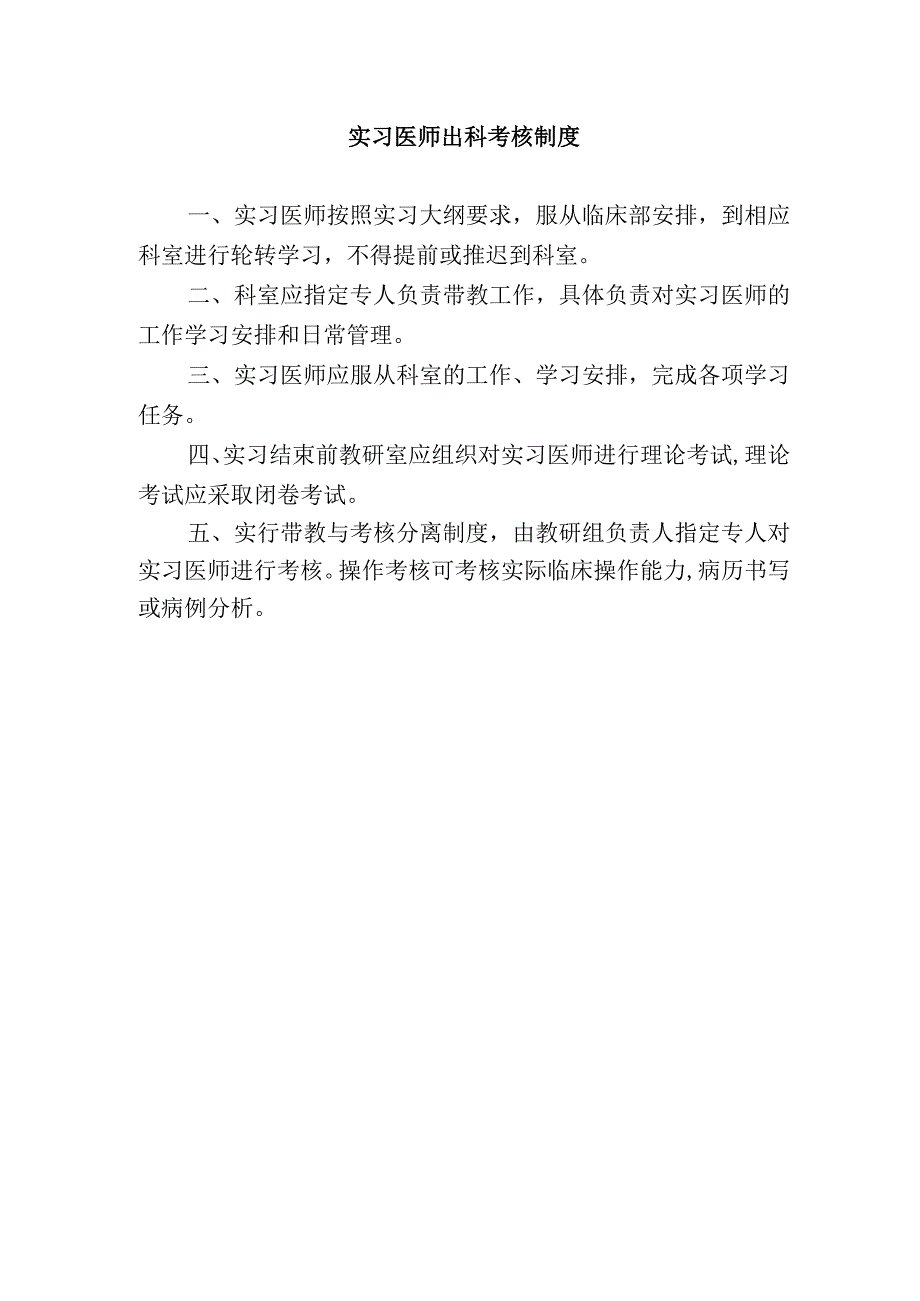 实习医师出科考核制度

一、实习医师按照实习大纲要求，服从临床部安排，到相应科室进行轮转学习，不得提前或推迟到科室。

二、科室应指定专人负责带教工作，具体负责对实习医师的工作学习安排和日常管理。

三、实习医师应服从科室的工作、学习安排，完成各项学习任务。

四、实习结束前教研室应组织对实习医师进行理论考试,理论考试应采取闭卷考试。

五、实行带教与考核分离制度，由教研组负责人指定专人对实习医师进行考核。操作考核可考核实际临床操作能力,病历书写或病例分析。